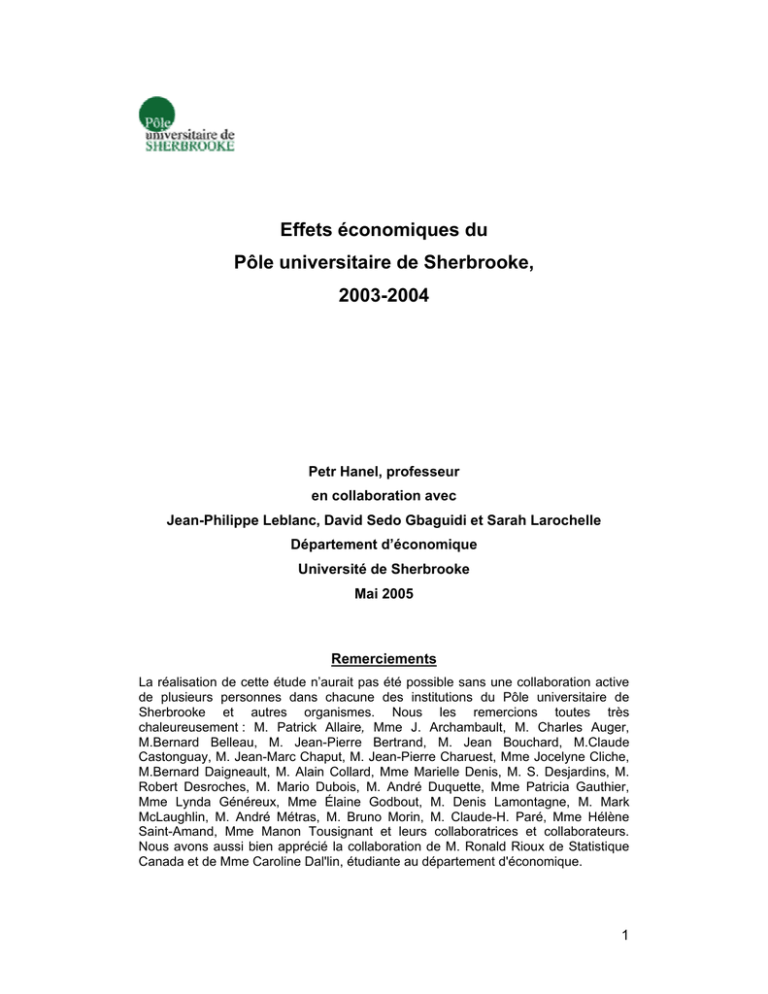 Pôle universitaire de SHERBROOKE

Effets économiques du

Pôle universitaire de Sherbrooke,

2003-2004

Petr Hanel, professeur

en collaboration avec

Jean-Philippe Leblanc, David Sedo Gbaguidi et Sarah Larochelle

Département d'économique

Université de Sherbrooke

Mai 2005

Remerciements

La réalisation de cette étude n'aurait pas été possible sans une collaboration active de plusieurs personnes dans chacune des institutions du Pôle universitaire de Sherbrooke et autres organismes. Nous les remercions toutes très chaleureusement : M. Patrick Allaire, Mme J. Archambault, M. Charles Auger, M.Bernard Belleau, M. Jean-Pierre Bertrand, M. Jean Bouchard, M.Claude Castonguay, M. Jean-Marc Chaput, M. Jean-Pierre Charuest, Mme Jocelyne Cliche, M.Bernard Daigneault, M. Alain Collard, Mme Marielle Denis, M. S. Desjardins, M. Robert Desroches, M. Mario Dubois, M. André Duquette, Mme Patricia Gauthier, Mme Lynda Généreux, Mme Élaine Godbout, M. Denis Lamontagne, M. Mark McLaughlin, M. André Métras, M. Bruno Morin, M. Claude-H. Paré, Mme Hélène Saint-Amand, Mme Manon Tousignant et leurs collaboratrices et collaborateurs. Nous avons aussi bien apprécié la collaboration de M. Ronald Rioux de Statistique Canada et de Mme Caroline Dal'lin, étudiante au département d'économique.

1